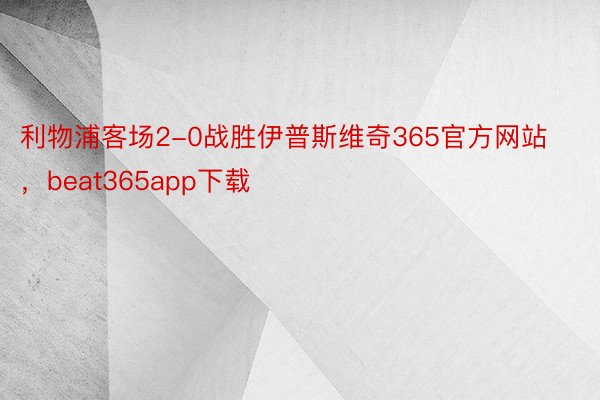 利物浦客场2-0战胜伊普斯维奇365官方网站，beat365app下载